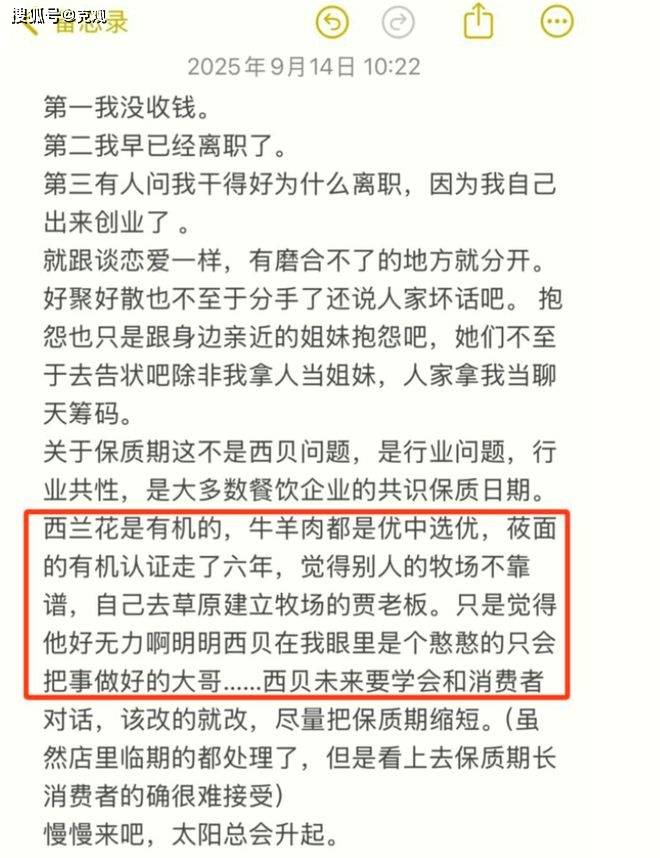 搜狐号@克观

备忘录

2025年9月14日 10:22

第一我没收钱。
第二我早已经离职了。
第三有人问我干得好为什么离职，因为我自己出来创业了 。
就跟谈恋爱一样，有磨合不了的地方就分开。好聚好散也不至于分手了还说人家坏话吧。 抱怨也只是跟身边亲近的姐妹抱怨吧，她们不至于去告状吧除非我拿人当姐妹，人家拿我当聊天筹码。
关于保质期这不是西贝问题，是行业问题，行业共性，是大多数餐饮企业的共识保质日期。西兰花是有机的，牛羊肉都是优中选优，莜面的有机认证走了六年，觉得别人的牧场不靠谱，自己去草原建立牧场的贾老板。只是觉得他好无力啊明明西贝在我眼里是个憨憨的只会把事做好的大哥......西贝未来要学会和消费者对话，该改的就改，尽量把保质期缩短。(虽然店里临期的都处理了，但是看上去保质期长消费者的确很难接受)
慢慢来吧，太阳总会升起。